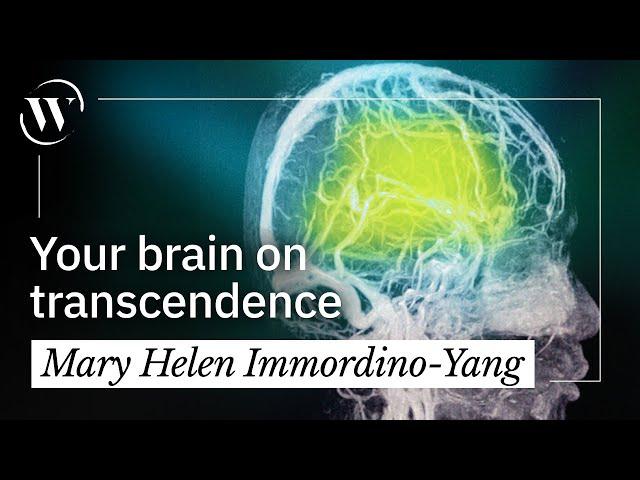 W

Your brain on transcendence

Mary Helen Immordino-Yang